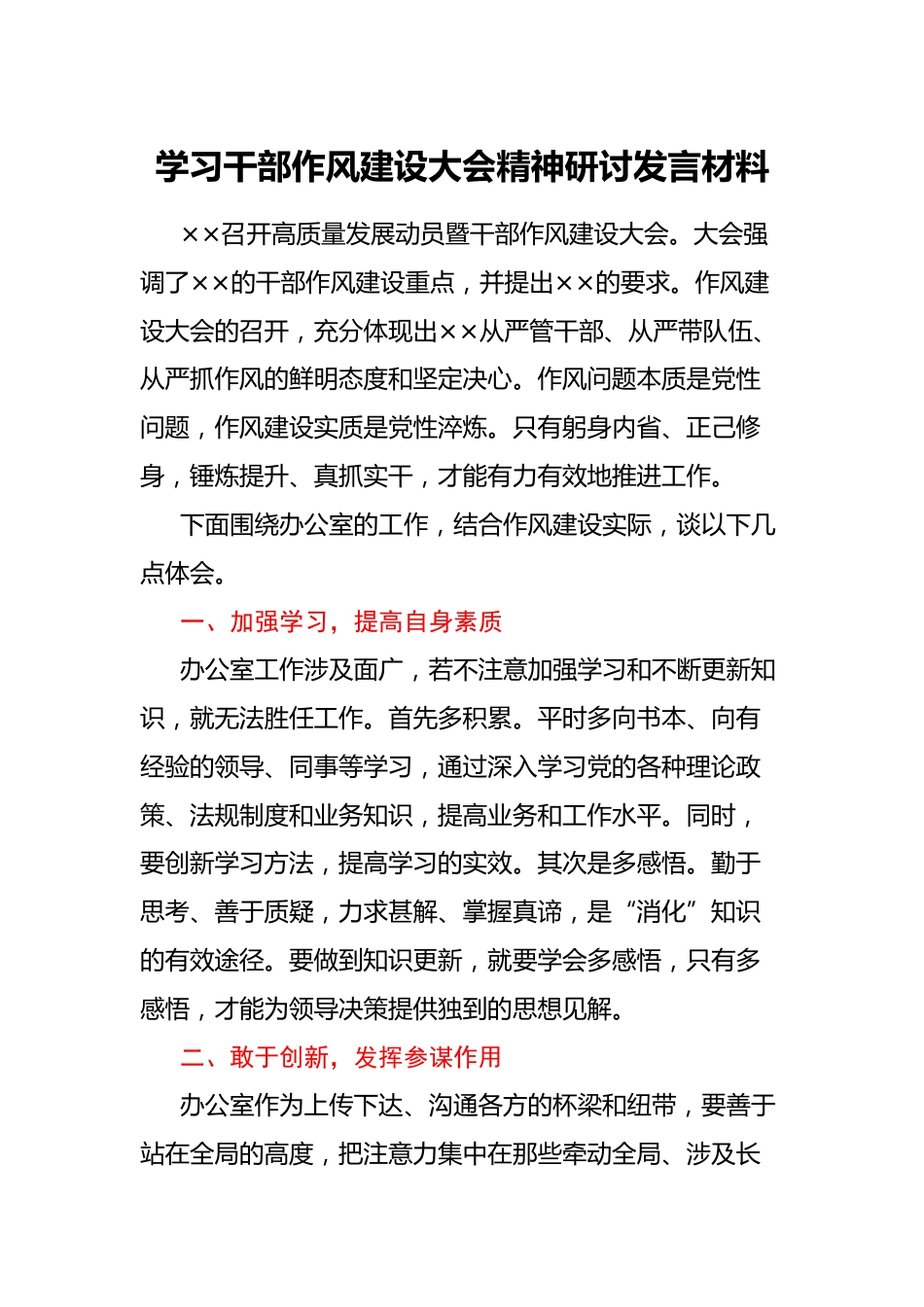 学习干部作风建设大会精神研讨发言材料

××召开高质量发展动员暨干部作风建设大会。大会强调了××的干部作风建设重点，并提出××的要求。作风建设大会的召开，充分体现出××从严管干部、从严带队伍、从严抓作风的鲜明态度和坚定决心。作风问题本质是党性问题，作风建设实质是党性淬炼。只有躬身内省、正己修身，锤炼提升、真抓实干，才能有力有效地推进工作。

下面围绕办公室的工作，结合作风建设实际，谈以下几点体会。

一、加强学习，提高自身素质

办公室工作涉及面广，若不注意加强学习和不断更新知识，就无法胜任工作。首先多积累。平时多向书本、向有经验的领导、同事等学习，通过深入学习党的各种理论政策、法规制度和业务知识，提高业务和工作水平。同时，要创新学习方法，提高学习的实效。其次是多感悟。勤于思考、善于质疑，力求甚解、掌握真谛，是“消化”知识的有效途径。要做到知识更新，就要学会多感悟，只有多感悟，才能为领导决策提供独到的思想见解。

二、敢于创新，发挥参谋作用

办公室作为上传下达、沟通各方的杯梁和纽带，要善于站在全局的高度，把注意力集中在那些牵动全局、涉及长